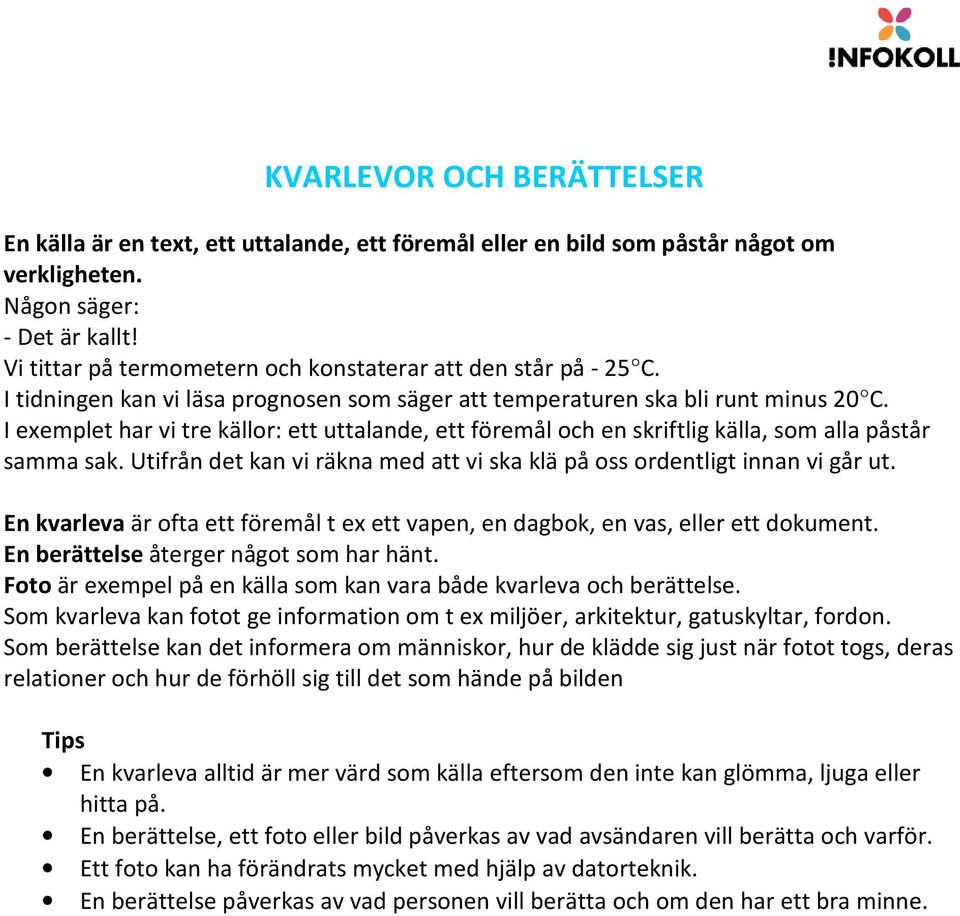 !NFOKOLL

KVARLEVOR OCH BERÄTTELSER

En källa är en text, ett uttalande, ett föremål eller en bild som påstår något om verkligheten.
Någon säger:
- Det är kallt!
Vi tittar på termometern och konstaterar att den står på - 25°C.
I tidningen kan vi läsa prognosen som säger att temperaturen ska bli runt minus 20°C.
I exemplet har vi tre källor: ett uttalande, ett föremål och en skriftlig källa, som alla påstår samma sak. Utifrån det kan vi räkna med att vi ska klä på oss ordentligt innan vi går ut.

En kvarleva är ofta ett föremål t ex ett vapen, en dagbok, en vas, eller ett dokument.
En berättelse återger något som har hänt.
Foto är exempel på en källa som kan vara både kvarleva och berättelse.
Som kvarleva kan fotot ge information om t ex miljöer, arkitektur, gatuskyltar, fordon.
Som berättelse kan det informera om människor, hur de klädde sig just när fotot togs, deras relationer och hur de förhöll sig till det som hände på bilden

Tips
• En kvarleva alltid är mer värd som källa eftersom den inte kan glömma, ljuga eller hitta på.
• En berättelse, ett foto eller bild påverkas av vad avsändaren vill berätta och varför.
• Ett foto kan ha förändrats mycket med hjälp av datorteknik.
• En berättelse påverkas av vad personen vill berätta och om den har ett bra minne.